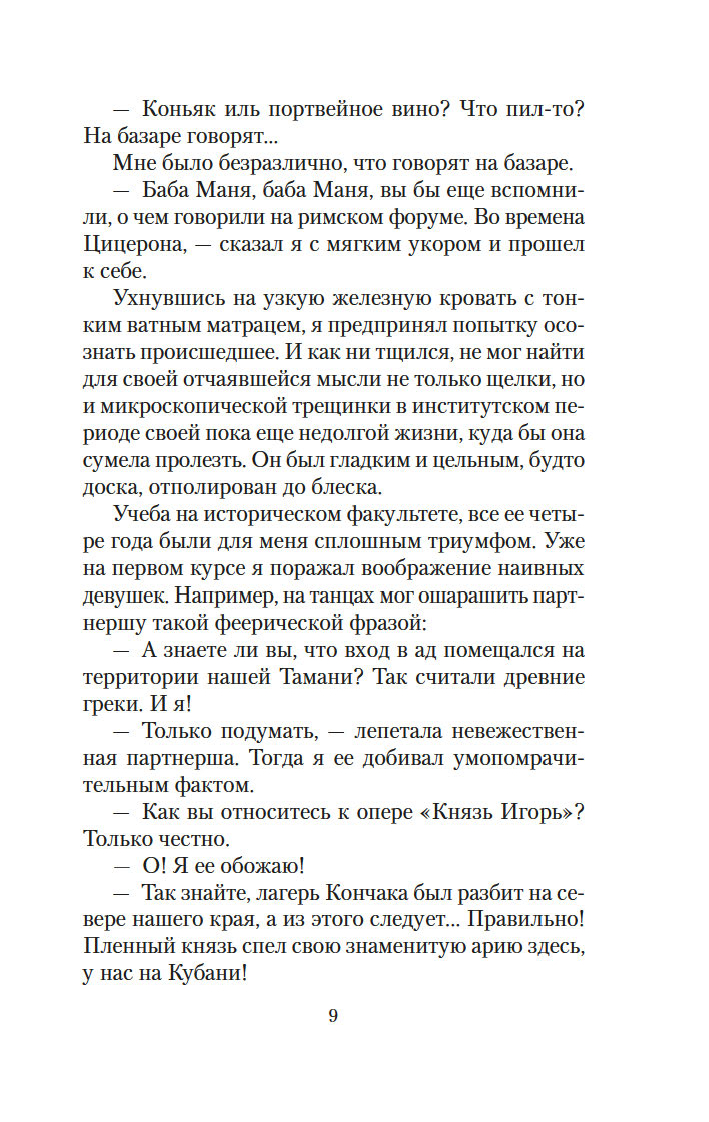 — Коньяк иль портвейное вино? Что пил-то? На базаре говорят...

Мне было безразлично, что говорят на базаре.

— Баба Маня, баба Маня, вы бы еще вспомнили, о чем говорили на римском форуме. Во времена Цицерона, — сказал я с мягким укором и прошел к себе.

Ухнувшись на узкую железную кровать с тонким ватным матрацем, я предпринял попытку осознать происшедшее. И как ни тщился, не мог найти для своей отчаявшейся мысли не только щелки, но и микроскопической трещинки в институтском периоде своей пока еще недолгой жизни, куда бы она сумела пролезть. Он был гладким и цельным, будто доска, отполирован до блеска.

Учеба на историческом факультете, все ее четыре года были для меня сплошным триумфом. Уже на первом курсе я поражал воображение наивных девушек. Например, на танцах мог ошарашить партнершу такой феерической фразой:

— А знаете ли вы, что вход в ад помещался на территории нашей Тамани? Так считали древние греки. И я!

— Только подумать, — лепетала невежественная партнерша. Тогда я ее добивал умопомрачительным фактом.

— Как вы относитесь к опере «Князь Игорь»? Только честно.

— О! Я ее обожаю!

— Так знайте, лагерь Кончака был разбит на севере нашего края, а из этого следует... Правильно! Пленный князь спел свою знаменитую арию здесь, у нас на Кубани!

9